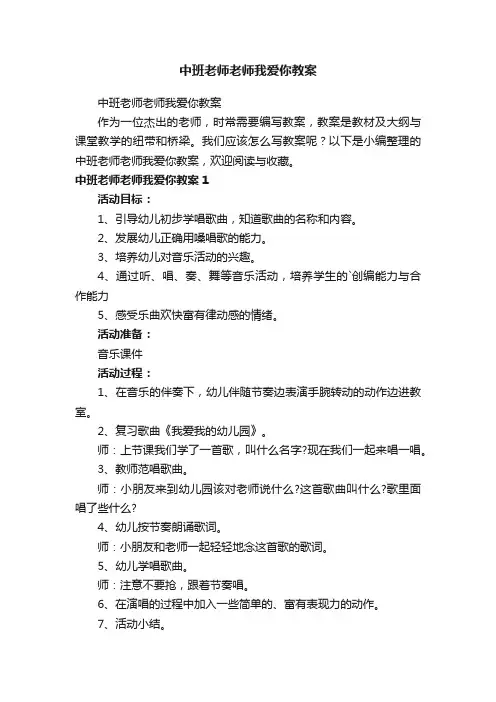 中班老师老师我爱你教案

中班老师老师我爱你教案

作为一位杰出的老师，时常需要编写教案，教案是教材及大纲与课堂教学的纽带和桥梁。我们应该怎么写教案呢？以下是小编整理的中班老师老师我爱你教案，欢迎阅读与收藏。

中班老师老师我爱你教案 1

活动目标：

1、引导幼儿初步学唱歌曲，知道歌曲的名称和内容。

2、发展幼儿正确用嗓唱歌的能力。

3、培养幼儿对音乐活动的兴趣。

4、通过听、唱、奏、舞等音乐活动，培养学生的`创编能力与合作能力

5、感受乐曲欢快富有律动感的情绪。

活动准备：

音乐课件

活动过程：

1、在音乐的伴奏下，幼儿伴随节奏边表演手腕转动的动作边进教室。

2、复习歌曲《我爱我的幼儿园》。

师：上节课我们学了一首歌，叫什么名字?现在我们一起来唱一唱。

3、教师范唱歌曲。

师：小朋友来到幼儿园该对老师说什么?这首歌曲叫什么?歌里面唱了些什么?

4、幼儿按节奏朗诵歌词。

师：小朋友和老师一起轻轻地念这首歌的歌词。

5、幼儿学唱歌曲。

师：注意不要抢，跟着节奏唱。

6、在演唱的过程中加入一些简单的、富有表现力的动作。

7、活动小结。